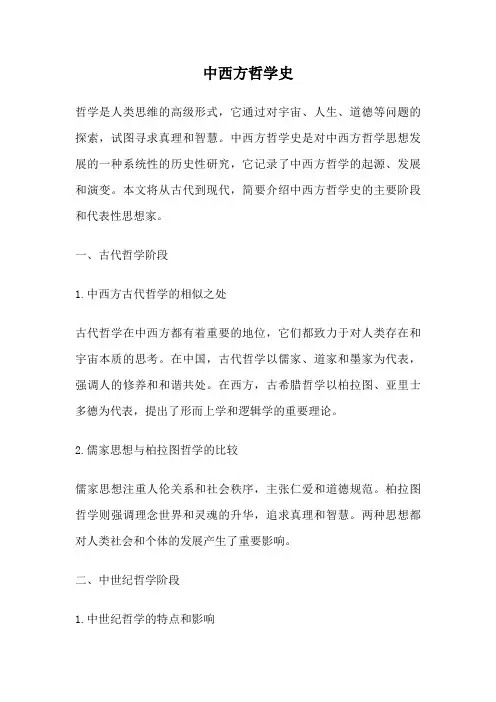 中西方哲学史

哲学是人类思维的高级形式，它通过对宇宙、人生、道德等问题的探索，试图寻求真理和智慧。中西方哲学史是对中西方哲学思想发展的一种系统性的历史性研究，它记录了中西方哲学的起源、发展和演变。本文将从古代到现代，简要介绍中西方哲学史的主要阶段和代表性思想家。

一、古代哲学阶段

1. 中西方古代哲学的相似之处

古代哲学在中西方都有着重要的地位，它们都致力于对人类存在和宇宙本质的思考。在中国，古代哲学以儒家、道家和墨家为代表，强调人的修养和和谐共处。在西方，古希腊哲学以柏拉图、亚里士多德为代表，提出了形而上学和逻辑学的重要理论。

2. 儒家思想与柏拉图哲学的比较

儒家思想注重人伦关系和社会秩序，主张仁爱和道德规范。柏拉图哲学则强调理念世界和灵魂的升华，追求真理和智慧。两种思想都对人类社会和个体的发展产生了重要影响。

二、中世纪哲学阶段

1. 中世纪哲学的特点和影响